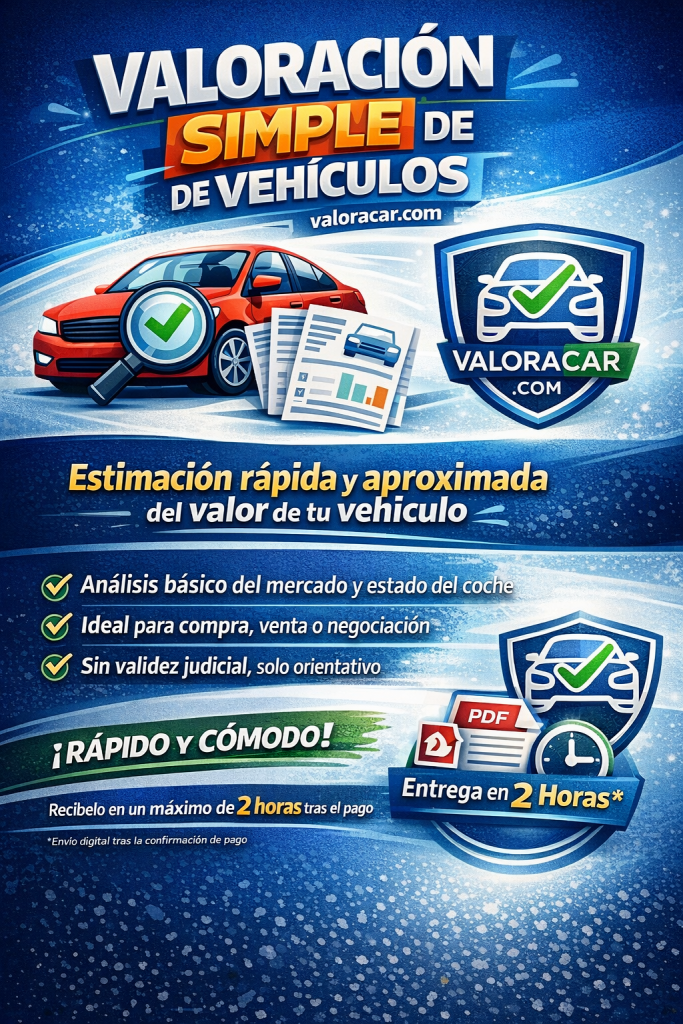 VALORACIÓN SIMPLE DE DE VEHÍCULOS
valoracar.com

VALORACAR .COM

Estimación rápida y aproximada del valor de tu vehiculo

Análisis básico del mercado y estado del coche
Ideal para compra, venta o negociación
Sin validez judicial, solo orientativo

¡RÁPIDO Y CÓMODO!

Recibelo en un máximo de 2 horas tras el pago

*Envío digital tras la confirmación de pago

PDF

Entrega en 2 Horas*